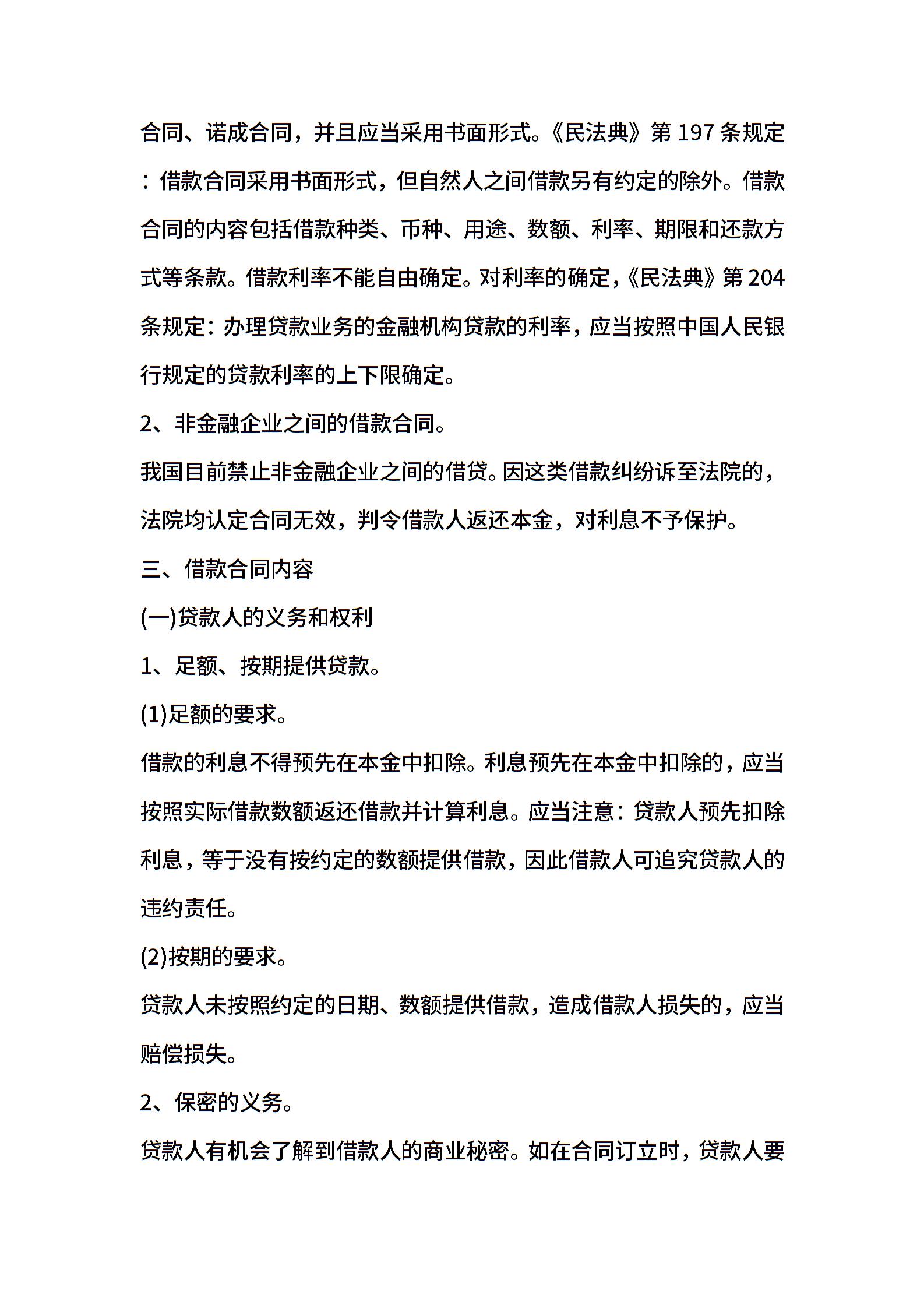 合同、诺成合同，并且应当采用书面形式。《民法典》第 197 条规定：借款合同采用书面形式，但自然人之间借款另有约定的除外。借款合同的内容包括借款种类、币种、用途、数额、利率、期限和还款方式等条款。借款利率不能自由确定。对利率的确定，《民法典》第 204 条规定：办理贷款业务的金融机构贷款的利率，应当按照中国人民银行规定的贷款利率的上下限确定。

2、非金融企业之间的借款合同。

我国目前禁止非金融企业之间的借贷。因这类借款纠纷诉至法院的，法院均认定合同无效，判令借款人返还本金，对利息不予保护。

三、借款合同内容

(一)贷款人的义务和权利

1、足额、按期提供贷款。

(1)足额的要求。

借款的利息不得预先在本金中扣除。利息预先在本金中扣除的，应当按照实际借款数额返还借款并计算利息。应当注意：贷款人预先扣除利息，等于没有按约定的数额提供借款，因此借款人可追究贷款人的违约责任。

(2)按期的要求。

贷款人未按照约定的日期、数额提供借款，造成借款人损失的，应当赔偿损失。

2、保密的义务。

贷款人有机会了解到借款人的商业秘密。如在合同订立时，贷款人要